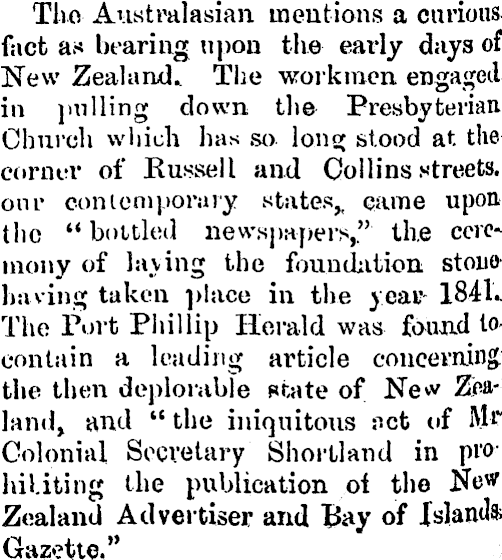 The Australasian mentions a curious fact as bearing upon the early days of New Zealand. The workmen engaged in pulling down the Presbyterian Church which has so long stood at the corner of Russell and Collins streets. our contemporary states, came upon the "bottled newspapers," the ceremony of laying the foundation stone having taken place in the year 1841. The Port Phillip Herald was found to contain a leading article concerning the then deplorable state of New Zealand, and "the iniquitous act of Mr Colonial Secretary Shortland in prohibiting the publication of the New Zealand Advertiser and Bay of Islands Gazette."